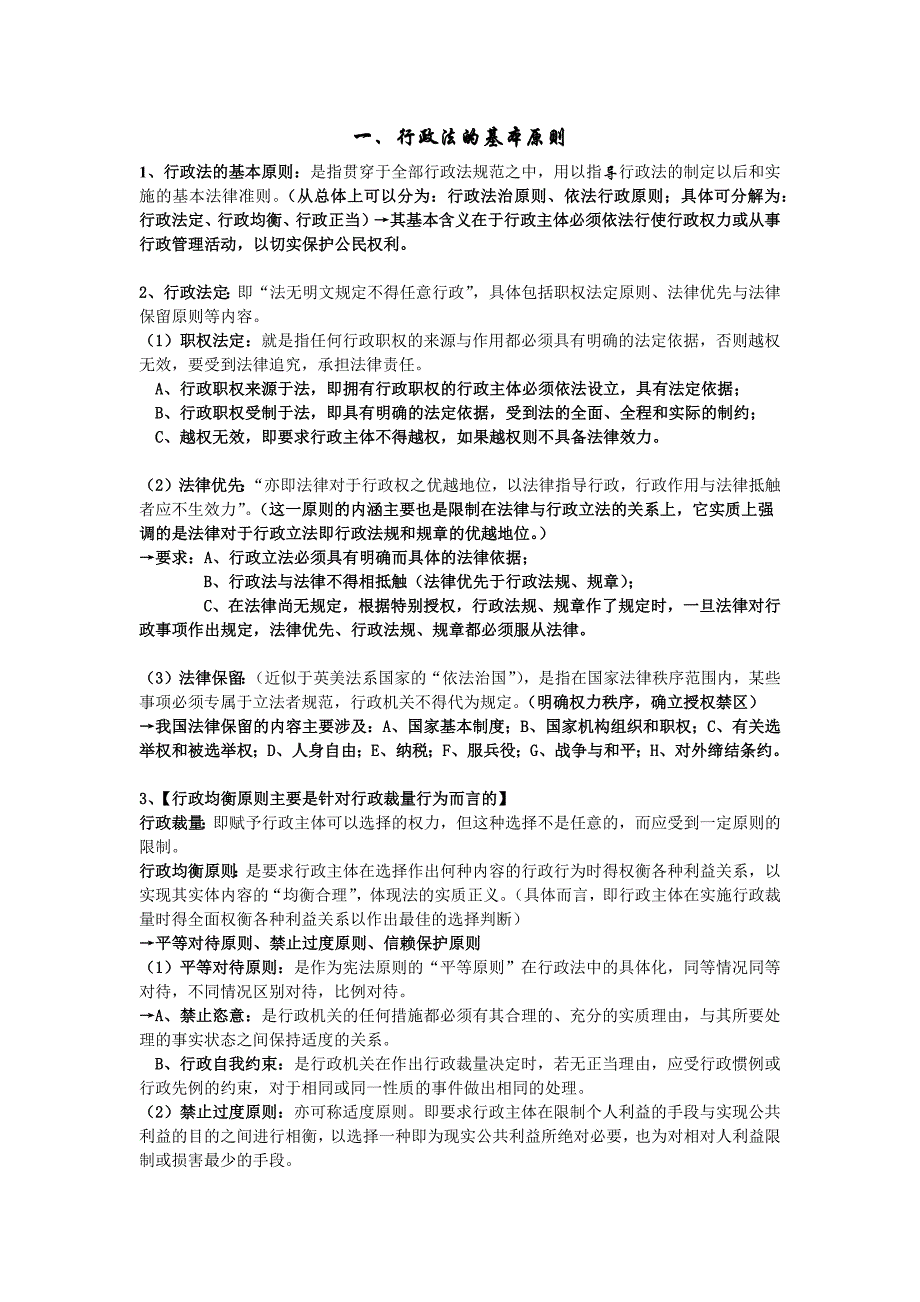 一、行政法的基本原则

1、行政法的基本原则：是指贯穿于全部行政法规范之中，用以指导行政法的制定以后和实施的基本法律准则。（从总体上可以分为：行政法治原则、依法行政原则；具体可分解为：行政法定、行政均衡、行政正当）→其基本含义在于行政主体必须依法行使行政权力或从事行政管理活动，以切实保护公民权利。

2、行政法定：即“法无明文规定不得任意行政”，具体包括职权法定原则、法律优先与法律保留原则等内容。
（1）职权法定：就是指任何行政职权的来源与作用都必须具有明确的法定依据，否则越权无效，要受到法律追究，承担法律责任。
A、行政职权来源于法，即拥有行政职权的行政主体必须依法设立，具有法定依据；
B、行政职权受制于法，即具有明确的法定依据，受到法的全面、全程和实际的制约；
C、越权无效，即要求行政主体不得越权，如果越权则不具备法律效力。

（2）法律优先：“亦即法律对于行政权之优越地位，以法律指导行政，行政作用与法律抵触者应不生效力”。（这一原则的内涵主要也是限制在法律与行政立法的关系上，它实质上强调的是法律对于行政立法即行政法规和规章的优越地位。）
→要求：A、行政立法必须具有明确而具体的法律依据；
B、行政法与法律不得相抵触（法律优先于行政法规、规章）；
C、在法律尚无规定，根据特别授权，行政法规、规章作了规定时，一旦法律对行政事项作出规定，法律优先、行政法规、规章都必须服从法律。

（3）法律保留：（近似于英美法系国家的“依法治国”），是指在国家法律秩序范围内，某些事项必须专属于立法者规范，行政机关不得代为规定。（明确权力秩序，确立授权禁区）
→我国法律保留的内容主要涉及：A、国家基本制度；B、国家机构组织和职权；C、有关选举权和被选举权；D、人身自由；E、纳税；F、服兵役；G、战争与和平；H、对外缔结条约。

3、【行政均衡原则主要是针对行政裁量行为而言的】
行政裁量：即赋予行政主体可以选择的权力，但这种选择不是任意的，而应受到一定原则的限制。
行政均衡原则：是要求行政主体在选择作出何种内容的行政行为时得权衡各种利益关系，以实现其实体内容的“均衡合理”，体现法的实质正义。（具体而言，即行政主体在实施行政裁量时得全面权衡各种利益关系以作出最佳的选择判断）
→平等对待原则、禁止过度原则、信赖保护原则
（1）平等对待原则：是作为宪法原则的“平等原则”在行政法中的具体化，同等情况同等对待，不同情况区别对待，比例对待。
→A、禁止恣意：是行政机关的任何措施都必须有其合理的、充分的实质理由，与其所要处理的事实状态之间保持适度的关系。
B、行政自我约束：是行政机关在作出行政裁量决定时，若无正当理由，应受行政惯例或行政先例的约束，对于相同或同一性质的事件做出相同的处理。
（2）禁止过度原则：亦可称适度原则。即要求行政主体在限制个人利益的手段与实现公共利益的目的之间进行相衡，以选择一种即为现实公共利益所绝对必要，也为对相对人利益限制或损害最少的手段。